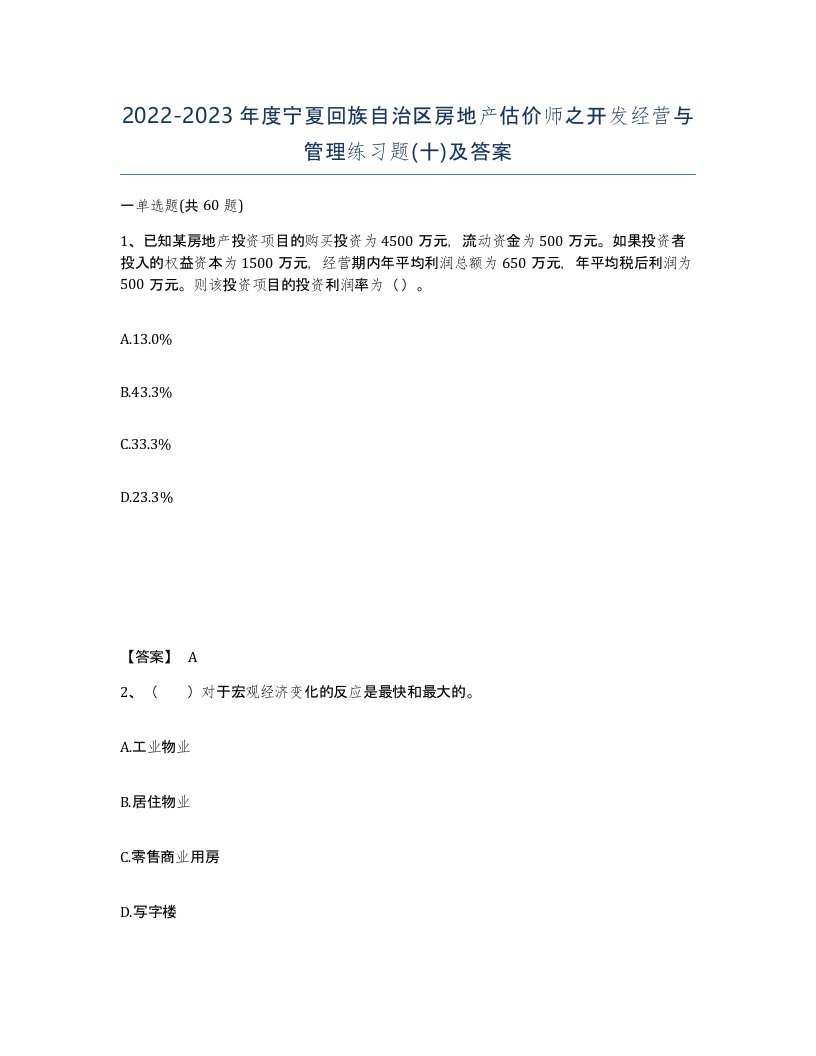 2022-2023年度宁夏回族自治区房地产估价师之开发经营与管理练习题(十)及答案

一单选题(共60题)

1、已知某房地产投资项目的购买投资为4500万元，流动资金为500万元。如果投资者投入的权益资本为1500万元，经营期内年平均利润总额为650万元，年平均税后利润为500万元。则该投资项目的投资利润率为（）。

A.13.0%

B.43.3%

C.33.3%

D.23.3%

【答案】 A

2、（　　）对于宏观经济变化的反应是最快和最大的。

A.工业物业

B.居住物业

C.零售商业用房

D.写字楼